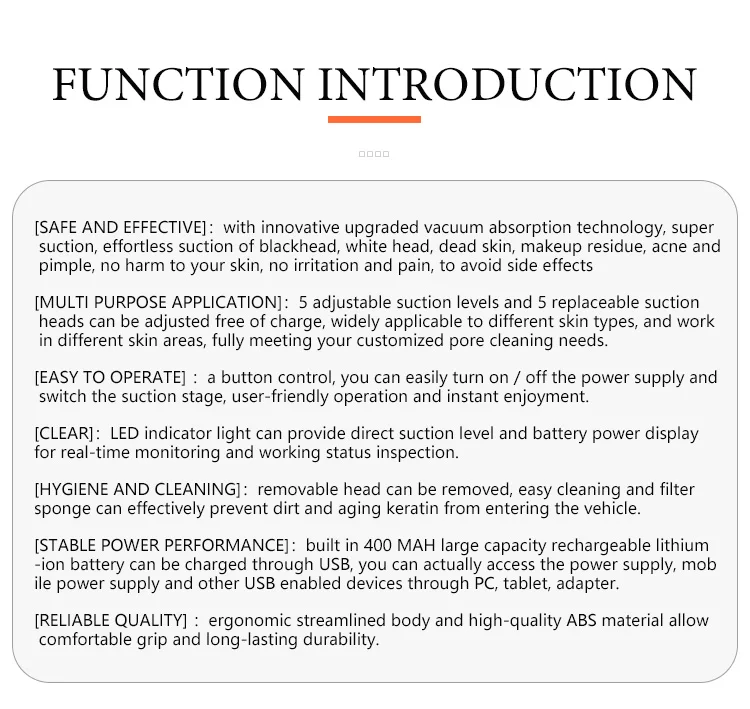 FUNCTION INTRODUCTION

□□□□

[SAFE AND EFFECTIVE]: with innovative upgraded vacuum absorption technology, super suction, effortless suction of blackhead, white head, dead skin, makeup residue, acne and pimple, no harm to your skin, no irritation and pain, to avoid side effects

[MULTI PURPOSE APPLICATION]: 5 adjustable suction levels and 5 replaceable suction heads can be adjusted free of charge, widely applicable to different skin types, and work in different skin areas, fully meeting your customized pore cleaning needs.

[EASY TO OPERATE] : a button control, you can easily turn on / off the power supply and switch the suction stage, user-friendly operation and instant enjoyment.

[CLEAR]: LED indicator light can provide direct suction level and battery power display for real-time monitoring and working status inspection.

[HYGIENE AND CLEANING]: removable head can be removed, easy cleaning and filter sponge can effectively prevent dirt and aging keratin from entering the vehicle.

[STABLE POWER PERFORMANCE]: built in 400 MAH large capacity rechargeable lithium -ion battery can be charged through USB, you can actually access the power supply, mob ile power supply and other USB enabled devices through PC, tablet, adapter.

[RELIABLE QUALITY] : ergonomic streamlined body and high-quality ABS material allow comfortable grip and long-lasting durability.